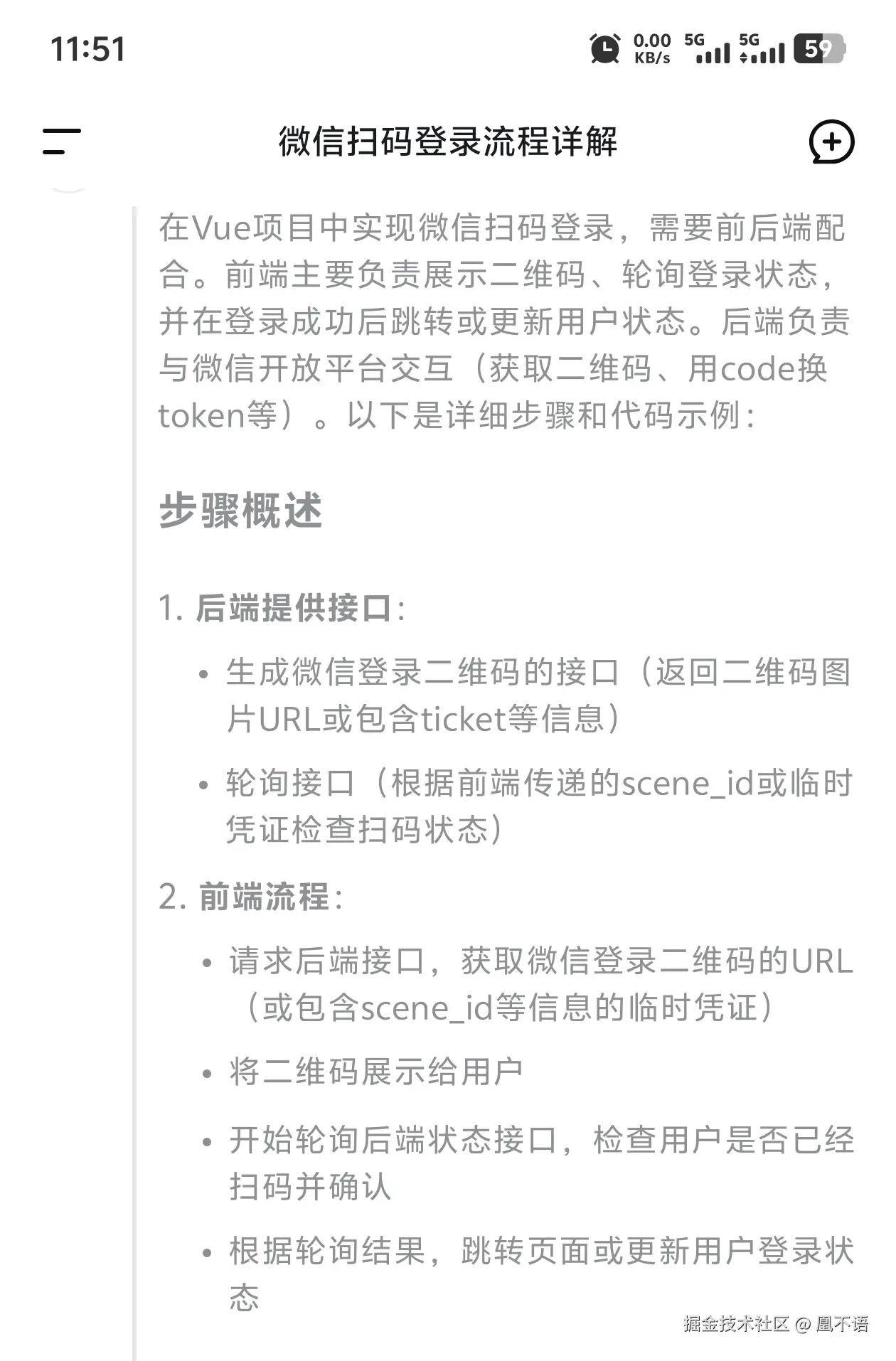 11:51
0.00 KB/s 5G 5G 59

微信扫码登录流程详解

在Vue项目中实现微信扫码登录，需要前后端配合。前端主要负责展示二维码、轮询登录状态，并在登录成功后跳转或更新用户状态。后端负责与微信开放平台交互（获取二维码、用code换token等）。以下是详细步骤和代码示例：

步骤概述

1. 后端提供接口：
• 生成微信登录二维码的接口（返回二维码图片URL或包含ticket等信息）
• 轮询接口（根据前端传递的scene_id或临时凭证检查扫码状态）

2. 前端流程：
• 请求后端接口，获取微信登录二维码的URL（或包含scene_id等信息的临时凭证）
• 将二维码展示给用户
• 开始轮询后端状态接口，检查用户是否已经扫码并确认
• 根据轮询结果，跳转页面或更新用户登录状态

掘金技术社区 @ 凰不语